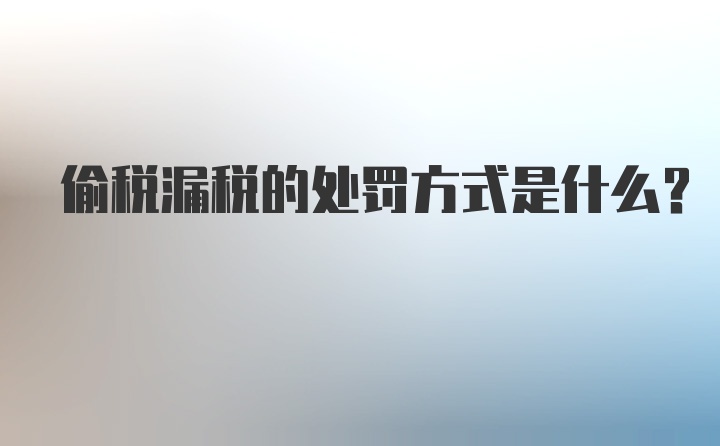 偷税漏税的处罚方式是什么?